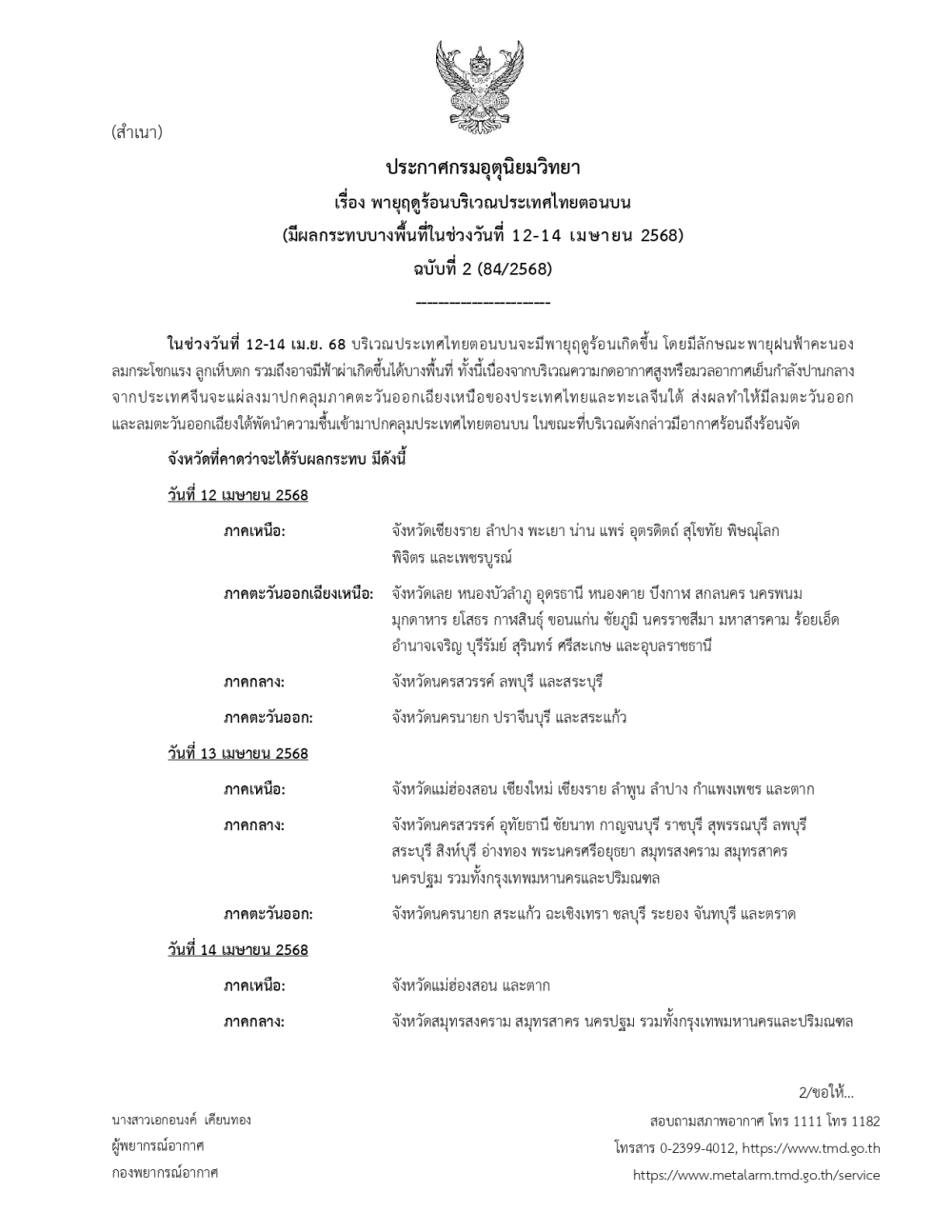 (สำเนา)

ประกาศกรมอุตุนิยมวิทยา
เรื่อง พายุฤดูร้อนบริเวณประเทศไทยตอนบน
(มีผลกระทบบางพื้นที่ในช่วงวันที่ 12-14 เมษายน 2568)
ฉบับที่ 2 (84/2568)
--------------------

ในช่วงวันที่ 12-14 เม.ย. 68 บริเวณประเทศไทยตอนบนจะมีพายุฤดูร้อนเกิดขึ้น โดยมีลักษณะพายุฝนฟ้าคะนอง ลมกระโชกแรง ลูกเห็บตก รวมถึงอาจมีฟ้าผ่าเกิดขึ้นได้บางพื้นที่ ทั้งนี้เนื่องจากบริเวณความกดอากาศสูงหรือมวลอากาศเย็นกำลังปานกลางจากประเทศจีนจะแผ่ลงมาปกคลุมภาคตะวันออกเฉียงเหนือของประเทศไทยและทะเลจีนใต้ ส่งผลทำให้มีลมตะวันออกและลมตะวันออกเฉียงใต้พัดนำความชื้นเข้ามาปกคลุมประเทศไทยตอนบน ในขณะที่บริเวณดังกล่าวมีอากาศร้อนถึงร้อนจัด

จังหวัดที่คาดว่าจะได้รับผลกระทบ มีดังนี้

วันที่ 12 เมษายน 2568

ภาคเหนือ: จังหวัดเชียงราย ลำปาง พะเยา น่าน แพร่ อุตรดิตถ์ สุโขทัย พิษณุโลก พิจิตร และเพชรบูรณ์

ภาคตะวันออกเฉียงเหนือ: จังหวัดเลย หนองบัวลำภู อุดรธานี หนองคาย บึงกาฬ สกลนคร นครพนม มุกดาหาร ยโสธร กาฬสินธุ์ ขอนแก่น ชัยภูมิ นครราชสีมา มหาสารคาม ร้อยเอ็ด อำนาจเจริญ บุรีรัมย์ สุรินทร์ ศรีสะเกษ และอุบลราชธานี

ภาคกลาง: จังหวัดนครสวรรค์ ลพบุรี และสระบุรี

ภาคตะวันออก: จังหวัดนครนายก ปราจีนบุรี และสระแก้ว

วันที่ 13 เมษายน 2568

ภาคเหนือ: จังหวัดแม่ฮ่องสอน เชียงใหม่ เชียงราย ลำพูน ลำปาง กำแพงเพชร และตาก

ภาคกลาง: จังหวัดนครสวรรค์ อุทัยธานี ชัยนาท กาญจนบุรี ราชบุรี สุพรรณบุรี ลพบุรี สระบุรี สิงห์บุรี อ่างทอง พระนครศรีอยุธยา สมุทรสงคราม สมุทรสาคร นครปฐม รวมทั้งกรุงเทพมหานครและปริมณฑล

ภาคตะวันออก: จังหวัดนครนายก สระแก้ว ฉะเชิงเทรา ชลบุรี ระยอง จันทบุรี และตราด

วันที่ 14 เมษายน 2568

ภาคเหนือ: จังหวัดแม่ฮ่องสอน และตาก

ภาคกลาง: จังหวัดสมุทรสงคราม สมุทรสาคร นครปฐม รวมทั้งกรุงเทพมหานครและปริมณฑล

2/ขอให้...

นางสาวเอกอนงค์ เคียนทอง
ผู้พยากรณ์อากาศ
กองพยากรณ์อากาศ

สอบถามสภาพอากาศ โทร 1111 โทร 1182
โทรสาร 0-2399-4012, https://www.tmd.go.th
https://www.metalarm.tmd.go.th/service